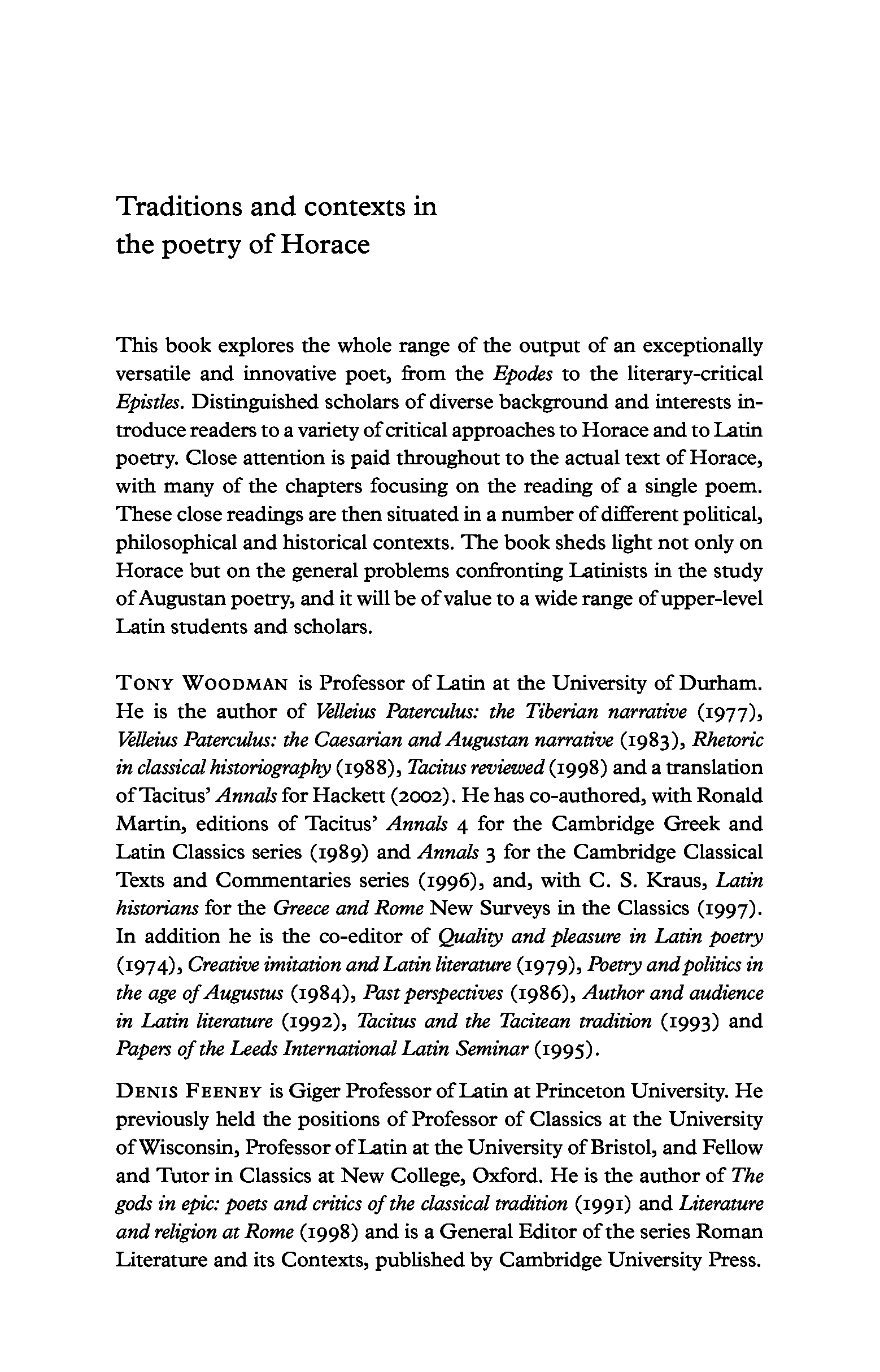 Traditions and contexts in the poetry of Horace

This book explores the whole range of the output of an exceptionally versatile and innovative poet, from the Epodes to the literary-critical Epistles. Distinguished scholars of diverse background and interests introduce readers to a variety of critical approaches to Horace and to Latin poetry. Close attention is paid throughout to the actual text of Horace, with many of the chapters focusing on the reading of a single poem. These close readings are then situated in a number of different political, philosophical and historical contexts. The book sheds light not only on Horace but on the general problems confronting Latinists in the study of Augustan poetry, and it will be of value to a wide range of upper-level Latin students and scholars.

TONY WOODMAN is Professor of Latin at the University of Durham. He is the author of Velleius Paterculus: the Tiberian narrative (1977), Velleius Paterculus: the Caesarian and Augustan narrative (1983), Rhetoric in classical historiography (1988), Tacitus reviewed (1998) and a translation of Tacitus' Annals for Hackett (2002). He has co-authored, with Ronald Martin, editions of Tacitus' Annals 4 for the Cambridge Greek and Latin Classics series (1989) and Annals 3 for the Cambridge Classical Texts and Commentaries series (1996), and, with C. S. Kraus, Latin historians for the Greece and Rome New Surveys in the Classics (1997). In addition he is the co-editor of Quality and pleasure in Latin poetry (1974), Creative imitation and Latin literature (1979), Poetry and politics in the age of Augustus (1984), Past perspectives (1986), Author and audience in Latin literature (1992), Tacitus and the Tacitean tradition (1993) and Papers of the Leeds International Latin Seminar (1995).

DENIS FEENEY is Giger Professor of Latin at Princeton University. He previously held the positions of Professor of Classics at the University of Wisconsin, Professor of Latin at the University of Bristol, and Fellow and Tutor in Classics at New College, Oxford. He is the author of The gods in epic: poets and critics of the classical tradition (1991) and Literature and religion at Rome (1998) and is a General Editor of the series Roman Literature and its Contexts, published by Cambridge University Press.